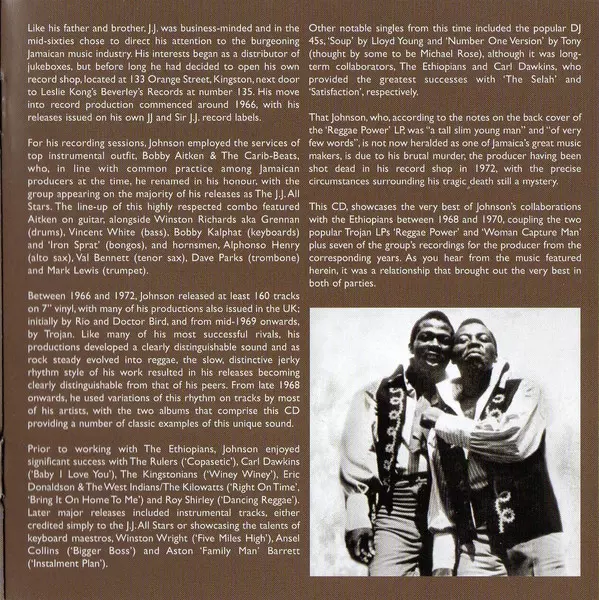 Like his father and brother, J.J. was business-minded and in the mid-sixties chose to direct his attention to the burgeoning Jamaican music industry. His interests began as a distributor of jukeboxes, but before long he had decided to open his own record shop, located at 133 Orange Street, Kingston, next door to Leslie Kong's Beverley's Records at number 135. His move into record production commenced around 1966, with his releases issued on his own JJ and Sir J.J. record labels.

For his recording sessions, Johnson employed the services of top instrumental outfit, Bobby Aitken & The Carib-Beats, who, in line with common practice among Jamaican producers at the time, he renamed in his honour, with the group appearing on the majority of his releases as The J.J. All Stars. The line-up of this highly respected combo featured Aitken on guitar, alongside Winston Richards aka Grennan (drums), Vincent White (bass), Bobby Kalphat (keyboards) and 'Iron Sprat' (bongos), and hornsmen, Alphonso Henry (alto sax), Val Bennett (tenor sax), Dave Parks (trombone) and Mark Lewis (trumpet).

Between 1966 and 1972, Johnson released at least 160 tracks on 7" vinyl, with many of his productions also issued in the UK; initially by Rio and Doctor Bird, and from mid-1969 onwards, by Trojan. Like many of his most successful rivals, his productions developed a clearly distinguishable sound and as rock steady evolved into reggae, the slow, distinctive jerky rhythm style of his work resulted in his releases becoming clearly distinguishable from that of his peers. From late 1968 onwards, he used variations of this rhythm on tracks by most of his artists, with the two albums that comprise this CD providing a number of classic examples of this unique sound.

Prior to working with The Ethiopians, Johnson enjoyed significant success with The Rulers ('Copasetic'), Carl Dawkins ('Baby I Love You'), The Kingstonians ('Winey Winey'), Eric Donaldson & The West Indians/The Kilowatts ('Right On Time', 'Bring It On Home To Me') and Roy Shirley ('Dancing Reggae'). Later major releases included instrumental tracks, either credited simply to the J.J. All Stars or showcasing the talents of keyboard maestros, Winston Wright ('Five Miles High'), Ansel Collins ('Bigger Boss') and Aston 'Family Man' Barrett ('Instalment Plan').

Other notable singles from this time included the popular DJ 45s, 'Soup' by Lloyd Young and 'Number One Version' by Tony (thought by some to be Michael Rose), although it was long-term collaborators, The Ethiopians and Carl Dawkins, who provided the greatest successes with 'The Selah' and 'Satisfaction', respectively.

That Johnson, who, according to the notes on the back cover of the 'Reggae Power' LP, was "a tall slim young man" and "of very few words", is not now heralded as one of Jamaica's great music makers, is due to his brutal murder, the producer having been shot dead in his record shop in 1972, with the precise circumstances surrounding his tragic death still a mystery.

This CD, showcases the very best of Johnson's collaborations with the Ethiopians between 1968 and 1970, coupling the two popular Trojan LPs 'Reggae Power' and 'Woman Capture Man' plus seven of the group's recordings for the producer from the corresponding years. As you hear from the music featured herein, it was a relationship that brought out the very best in both of parties.